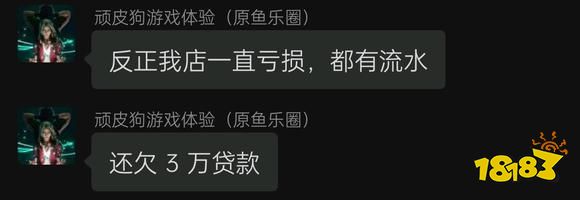 顽皮狗游戏体验（原鱼乐圈）

反正我店一直亏损，都有流水

顽皮狗游戏体验（原鱼乐圈）

还欠 3 万贷款

18183